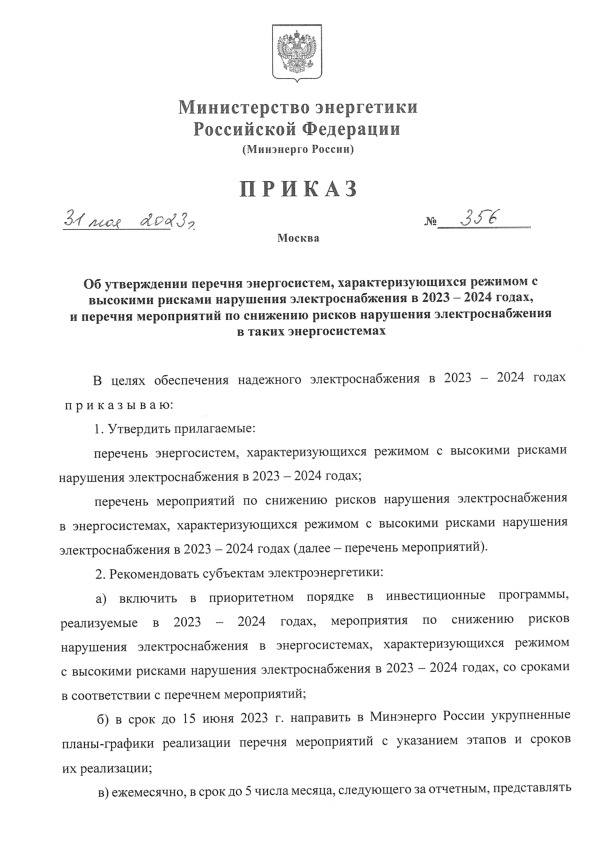 Министерство энергетики Российской Федерации
(Минэнерго России)

ПРИКАЗ

31 мая 2023 г.

№ 356

Москва

Об утверждении перечня энергосистем, характеризующихся режимом с высокими рисками нарушения электроснабжения в 2023 – 2024 годах, и перечня мероприятий по снижению рисков нарушения электроснабжения в таких энергосистемах

В целях обеспечения надежного электроснабжения в 2023 – 2024 годах приказываю:

1. Утвердить прилагаемые:

перечень энергосистем, характеризующихся режимом с высокими рисками нарушения электроснабжения в 2023 – 2024 годах;

перечень мероприятий по снижению рисков нарушения электроснабжения в энергосистемах, характеризующихся режимом с высокими рисками нарушения электроснабжения в 2023 – 2024 годах (далее – перечень мероприятий).

2. Рекомендовать субъектам электроэнергетики:

а) включить в приоритетном порядке в инвестиционные программы, реализуемые в 2023 – 2024 годах, мероприятия по снижению рисков нарушения электроснабжения в энергосистемах, характеризующихся режимом с высокими рисками нарушения электроснабжения в 2023 – 2024 годах, со сроками в соответствии с перечнем мероприятий;

б) в срок до 15 июня 2023 г. направить в Минэнерго России укрупненные планы-графики реализации перечня мероприятий с указанием этапов и сроков их реализации;

в) ежемесячно, в срок до 5 числа месяца, следующего за отчетным, представлять